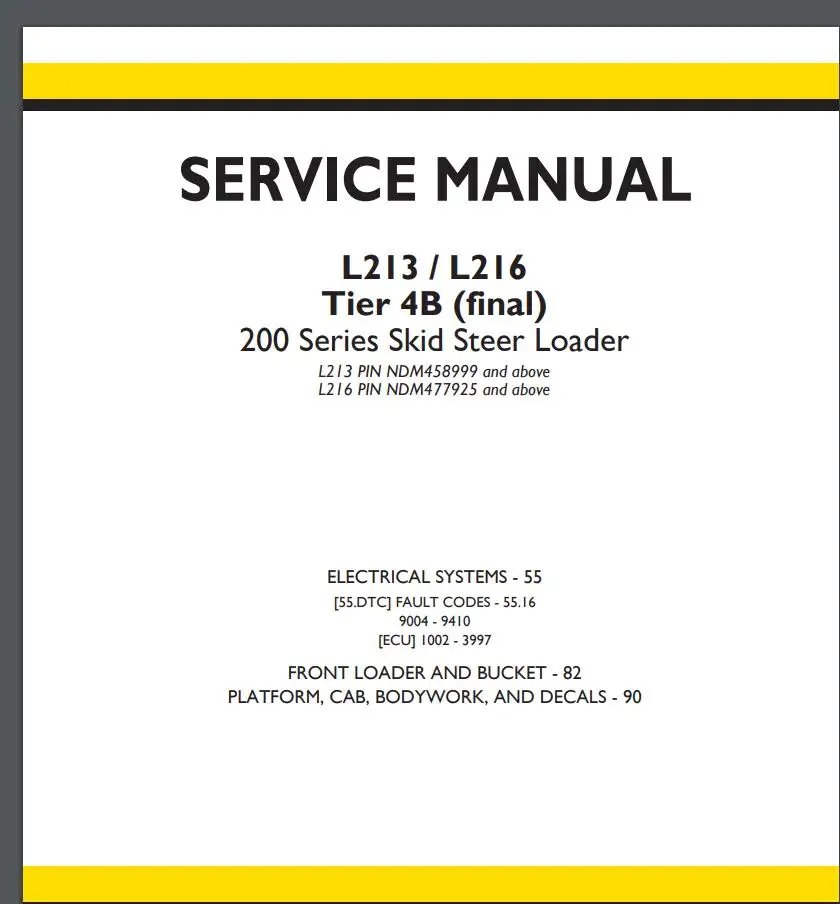 SERVICE MANUAL

L213 / L216
Tier 4B (final)
200 Series Skid Steer Loader
L213 PIN NDM458999 and above
L216 PIN NDM477925 and above

ELECTRICAL SYSTEMS - 55
[55.DTC] FAULT CODES - 55.16
9004 - 9410
[ECU] 1002 - 3997

FRONT LOADER AND BUCKET - 82
PLATFORM, CAB, BODYWORK, AND DECALS - 90